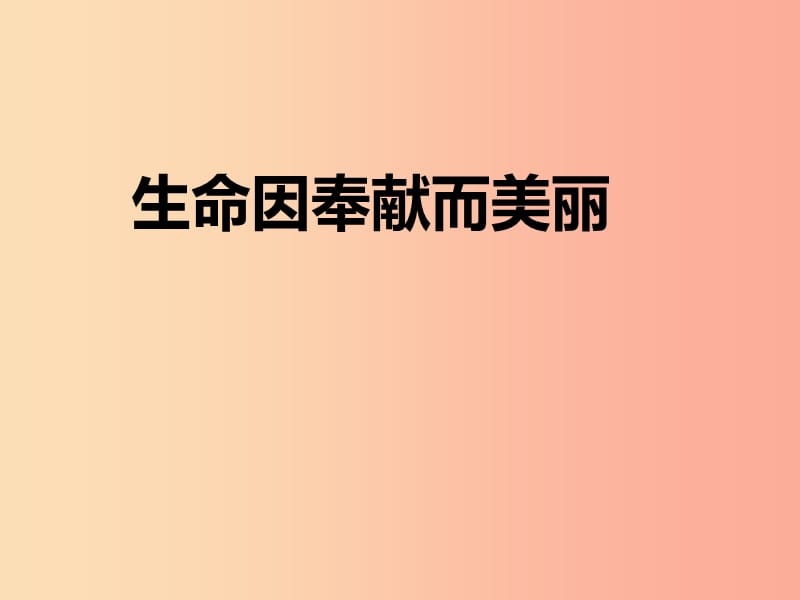 生命因奉献而美丽